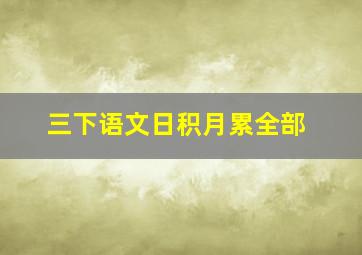 三下语文日积月累全部